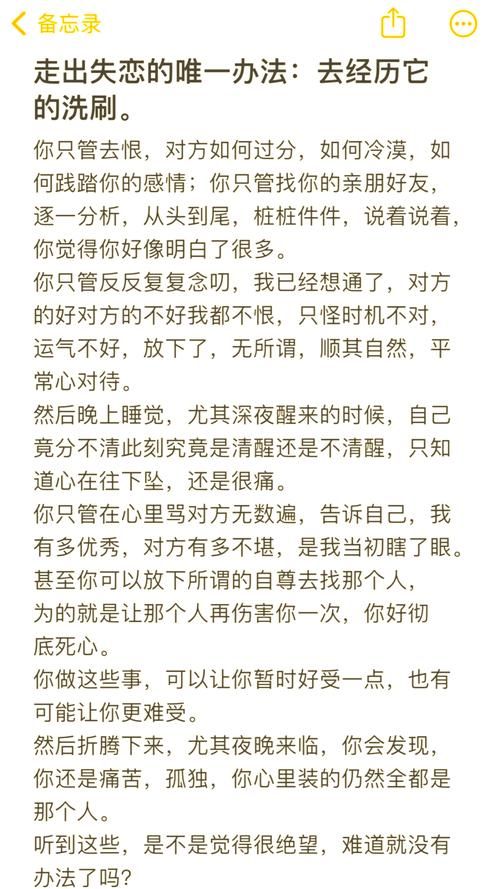 备忘录

走出失恋的唯一办法：去经历它的洗刷。

你只管去恨，对方如何过分，如何冷漠，如何践踏你的感情；你只管找你的亲朋好友，逐一分析，从头到尾，桩桩件件，说着说着，你觉得你好像明白了很多。
你只管反反复复念叨，我已经想通了，对方的好对方的不好我都不恨，只怪时机不对，运气不好，放下了，无所谓，顺其自然，平常心对待。
然后晚上睡觉，尤其深夜醒来的时候，自己竟分不清此刻究竟是清醒还是不清醒，只知道心在往下坠，还是很痛。
你只管在心里骂对方无数遍，告诉自己，我有多优秀，对方有多不堪，是我当初瞎了眼。
甚至你可以放下所谓的自尊去找那个人，为的就是让那个人再伤害你一次，你好彻底死心。
你做这些事，可以让你暂时好受一点，也有可能让你更难受。
然后折腾下来，尤其夜晚来临，你会发现，你还是痛苦，孤独，你心里装的仍然全都是那个人。
听到这些，是不是觉得很绝望，难道就没有办法了吗？